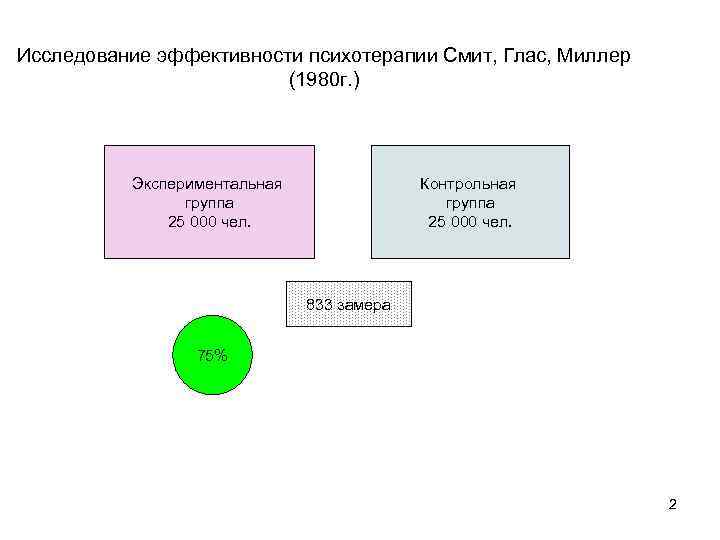 Исследование эффективности психотерапии Смит, Глас, Миллер (1980г.)

Экспериментальная группа 25 000 чел.

Контрольная группа 25 000 чел.

833 замера

75%

2